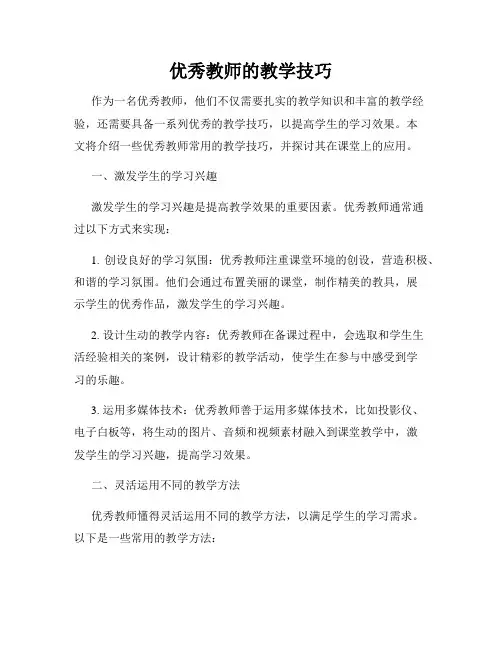 优秀教师的教学技巧

作为一名优秀教师，他们不仅需要扎实的教学知识和丰富的教学经验，还需要具备一系列优秀的教学技巧，以提高学生的学习效果。本文将介绍一些优秀教师常用的教学技巧，并探讨其在课堂上的应用。

一、激发学生的学习兴趣

激发学生的学习兴趣是提高教学效果的重要因素。优秀教师通常通过以下方式来实现：

1. 创设良好的学习氛围：优秀教师注重课堂环境的创设，营造积极、和谐的学习氛围。他们会通过布置美丽的课堂，制作精美的教具，展示学生的优秀作品，激发学生的学习兴趣。

2. 设计生动的教学内容：优秀教师在备课过程中，会选取和学生生活经验相关的案例，设计精彩的教学活动，使学生在参与中感受到学习的乐趣。

3. 运用多媒体技术：优秀教师善于运用多媒体技术，比如投影仪、电子白板等，将生动的图片、音频和视频素材融入到课堂教学中，激发学生的学习兴趣，提高学习效果。

二、灵活运用不同的教学方法

优秀教师懂得灵活运用不同的教学方法，以满足学生的学习需求。以下是一些常用的教学方法：